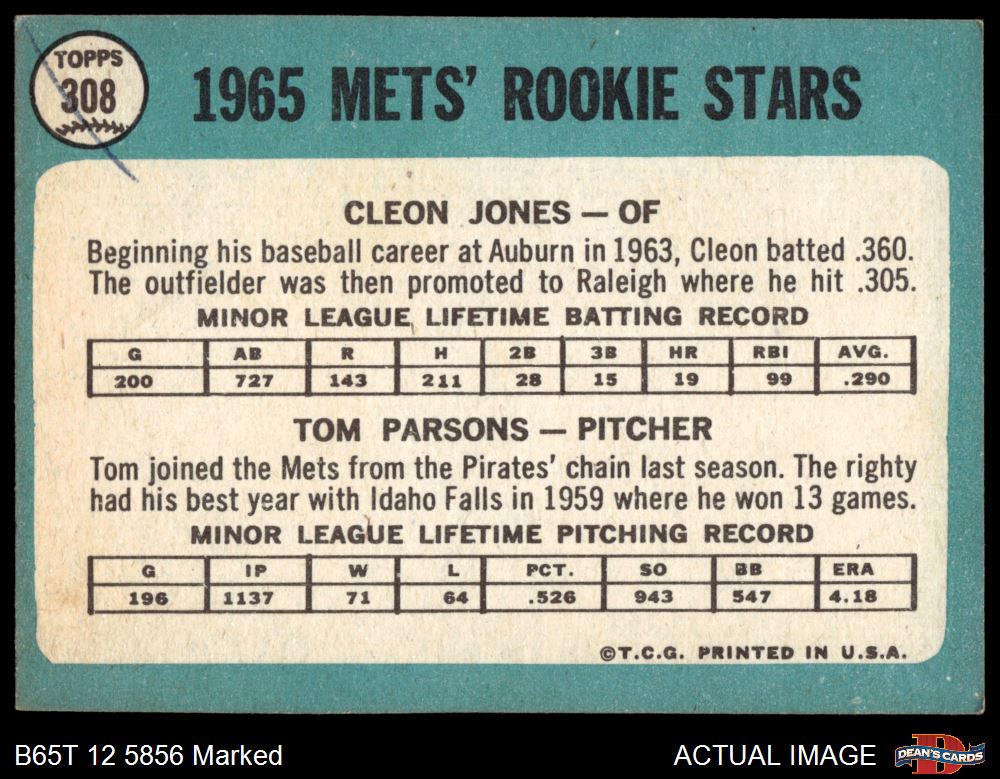 TOPPS
308

1965 METS' ROOKIE STARS

CLEON JONES — OF

Beginning his baseball career at Auburn in 1963, Cleon batted .360. The outfielder was then promoted to Raleigh where he hit .305.

MINOR LEAGUE LIFETIME BATTING RECORD

| G | AB | R | H | 2B | 3B | HR | RBI | AVG. |
|---|---|---|---|---|---|---|---|---|
| 200 | 727 | 143 | 211 | 28 | 15 | 19 | 99 | .290 |

TOM PARSONS — PITCHER

Tom joined the Mets from the Pirates' chain last season. The righty had his best year with Idaho Falls in 1959 where he won 13 games.

MINOR LEAGUE LIFETIME PITCHING RECORD

| G | IP | W | L | PCT. | SO | BB | ERA |
|---|---|---|---|---|---|---|---|
| 196 | 1137 | 71 | 64 | .526 | 943 | 547 | 4.18 |

©T.C.G. PRINTED IN U.S.A.

B65T 12 5856 Marked

ACTUAL IMAGE

DEAN'S CARDS